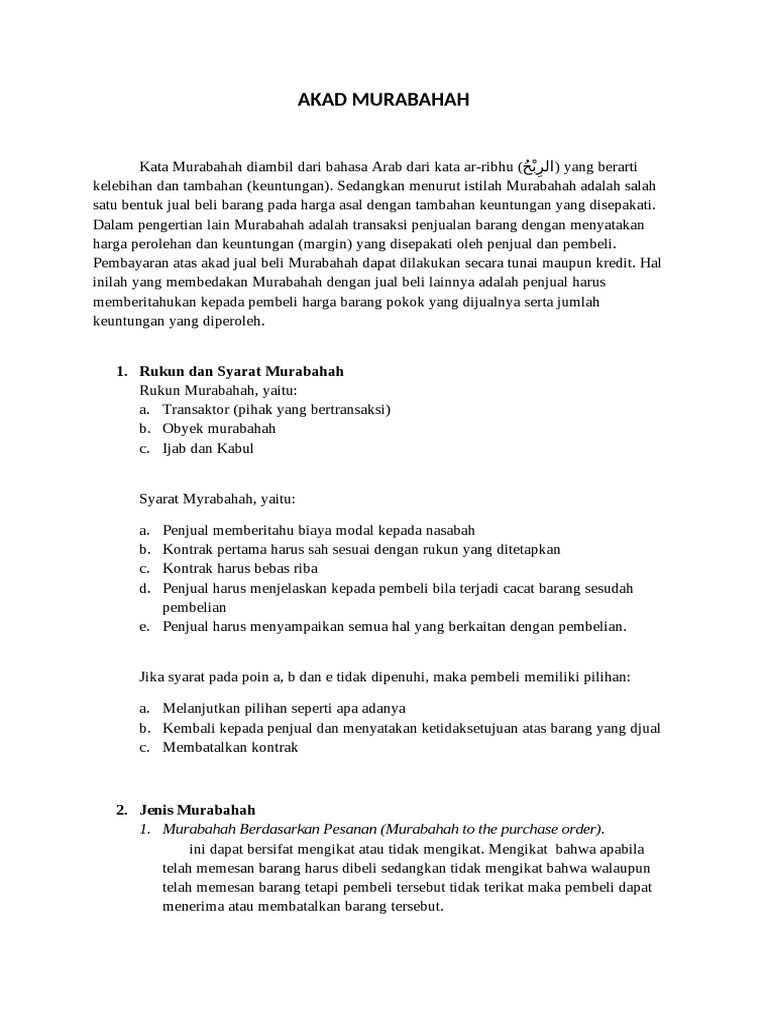 AKAD MURABAHAH

Kata Murabahah diambil dari bahasa Arab dari kata ar-ribhu (الرِبْحُ) yang berarti kelebihan dan tambahan (keuntungan). Sedangkan menurut istilah Murabahah adalah salah satu bentuk jual beli barang pada harga asal dengan tambahan keuntungan yang disepakati. Dalam pengertian lain Murabahah adalah transaksi penjualan barang dengan menyatakan harga perolehan dan keuntungan (margin) yang disepakati oleh penjual dan pembeli. Pembayaran atas akad jual beli Murabahah dapat dilakukan secara tunai maupun kredit. Hal inilah yang membedakan Murabahah dengan jual beli lainnya adalah penjual harus memberitahukan kepada pembeli harga barang pokok yang dijualnya serta jumlah keuntungan yang diperoleh.

1. Rukun dan Syarat Murabahah
Rukun Murabahah, yaitu:
a. Transaktor (pihak yang bertransaksi)
b. Obyek murabahah
c. Ijab dan Kabul

Syarat Myrabahah, yaitu:

a. Penjual memberitahu biaya modal kepada nasabah
b. Kontrak pertama harus sah sesuai dengan rukun yang ditetapkan
c. Kontrak harus bebas riba
d. Penjual harus menjelaskan kepada pembeli bila terjadi cacat barang sesudah pembelian
e. Penjual harus menyampaikan semua hal yang berkaitan dengan pembelian.

Jika syarat pada poin a, b dan e tidak dipenuhi, maka pembeli memiliki pilihan:

a. Melanjutkan pilihan seperti apa adanya
b. Kembali kepada penjual dan menyatakan ketidaksetujuan atas barang yang djual
c. Membatalkan kontrak

2. Jenis Murabahah
1. Murabahah Berdasarkan Pesanan (Murabahah to the purchase order).
ini dapat bersifat mengikat atau tidak mengikat. Mengikat bahwa apabila telah memesan barang harus dibeli sedangkan tidak mengikat bahwa walaupun telah memesan barang tetapi pembeli tersebut tidak terikat maka pembeli dapat menerima atau membatalkan barang tersebut.